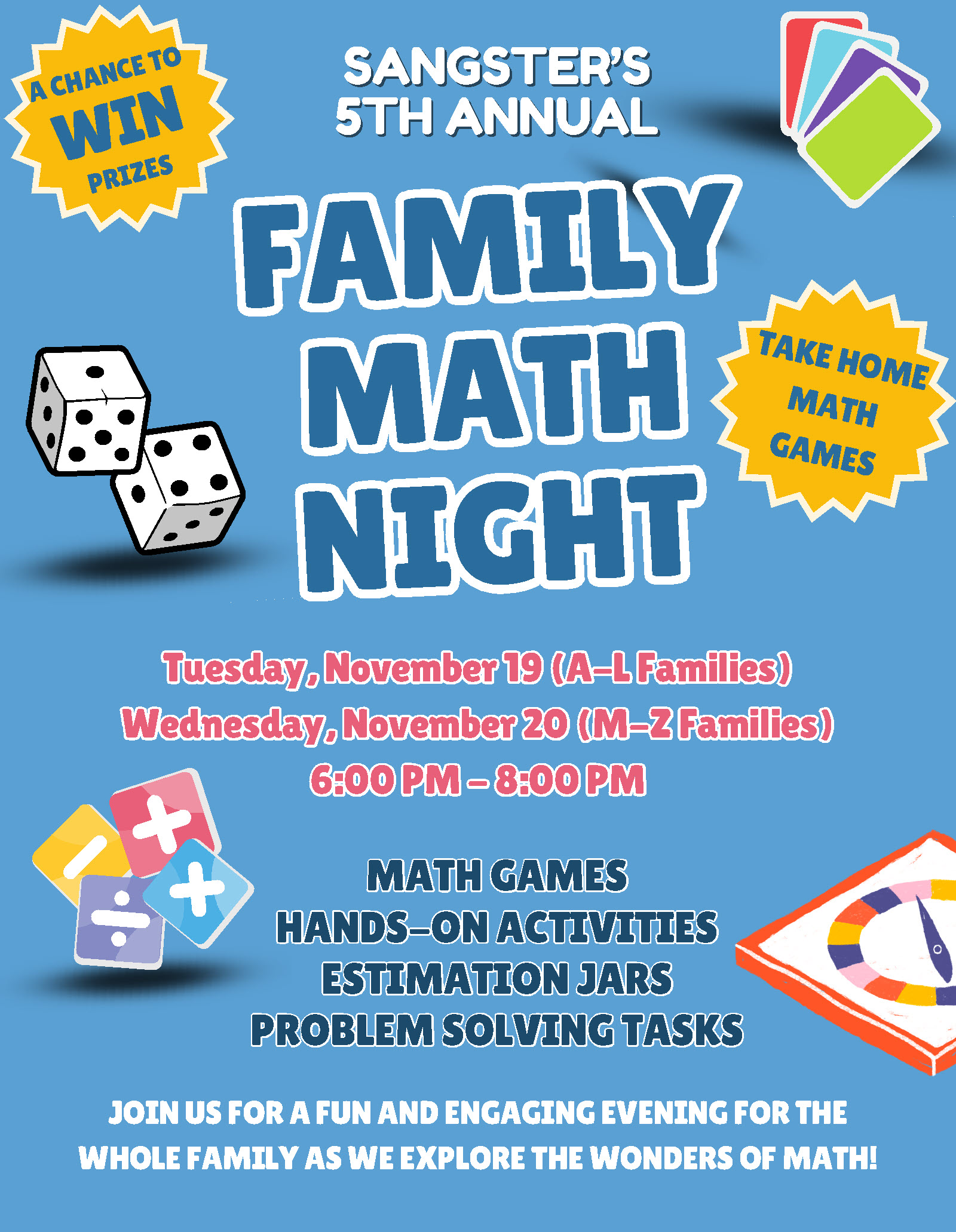 A CHANCE TO WIN PRIZES

SANGSTER'S 5TH ANNUAL

FAMILY MATH NIGHT

TAKE HOME MATH GAMES

Tuesday, November 19 (A-L Families)
Wednesday, November 20 (M-Z Families)
6:00 PM - 8:00 PM

MATH GAMES
HANDS-ON ACTIVITIES
ESTIMATION JARS
PROBLEM SOLVING TASKS

JOIN US FOR A FUN AND ENGAGING EVENING FOR THE WHOLE FAMILY AS WE EXPLORE THE WONDERS OF MATH!